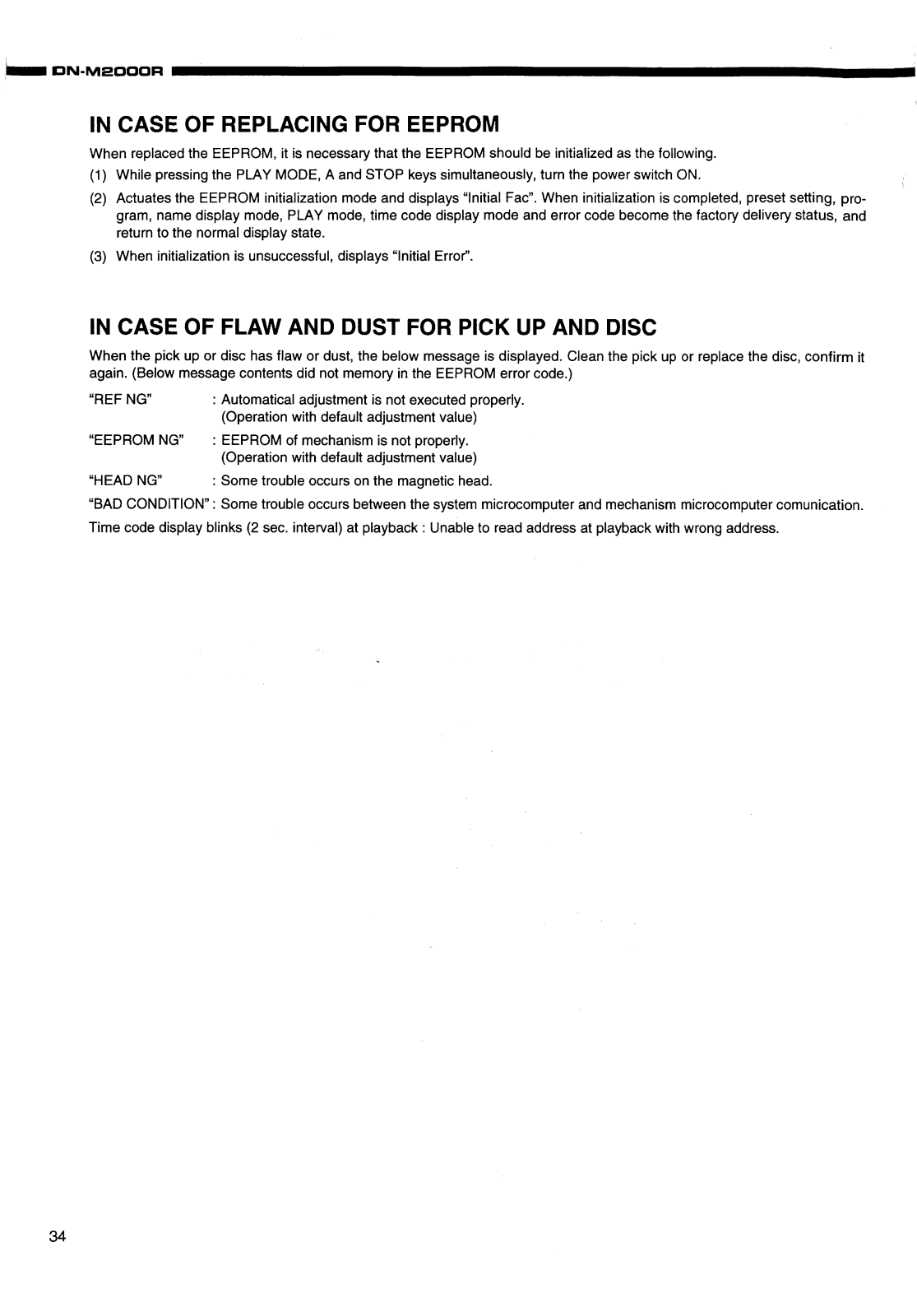 DN-M2000R

IN CASE OF REPLACING FOR EEPROM

When replaced the EEPROM, it is necessary that the EEPROM should be initialized as the following.

(1) While pressing the PLAY MODE, A and STOP keys simultaneously, turn the power switch ON.

(2) Actuates the EEPROM initialization mode and displays "Initial Fac". When initialization is completed, preset setting, program, name display mode, PLAY mode, time code display mode and error code become the factory delivery status, and return to the normal display state.

(3) When initialization is unsuccessful, displays "Initial Error".

IN CASE OF FLAW AND DUST FOR PICK UP AND DISC

When the pick up or disc has flaw or dust, the below message is displayed. Clean the pick up or replace the disc, confirm it again. (Below message contents did not memory in the EEPROM error code.)

"REF NG" : Automatical adjustment is not executed properly. (Operation with default adjustment value)

"EEPROM NG" : EEPROM of mechanism is not properly. (Operation with default adjustment value)

"HEAD NG" : Some trouble occurs on the magnetic head.

"BAD CONDITION" : Some trouble occurs between the system microcomputer and mechanism microcomputer comunication.

Time code display blinks (2 sec. interval) at playback : Unable to read address at playback with wrong address.

34